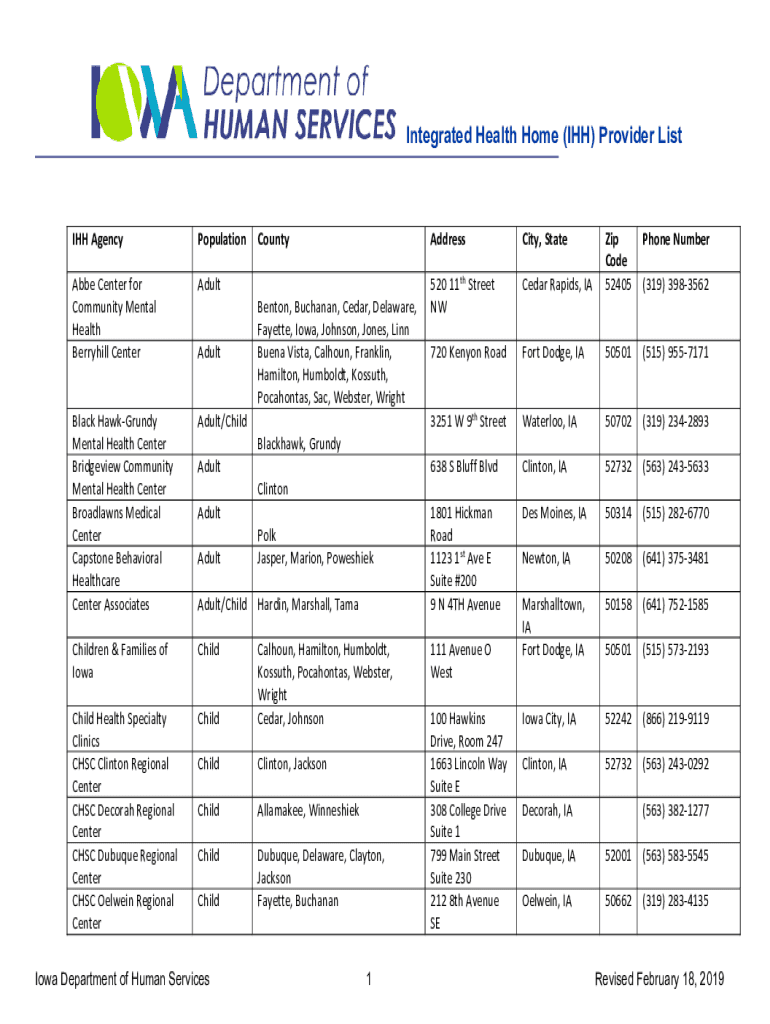 IOWA Department of HUMAN SERVICES Integrated Health Home (IHH) Provider List

| IHH Agency | Population | County | Address | City, State | Zip Code | Phone Number |
|---|---|---|---|---|---|---|
| Abbe Center for Community Mental Health | Adult | Benton, Buchanan, Cedar, Delaware, Fayette, Iowa, Johnson, Jones, Linn | 520 11$^{th}$ Street NW | Cedar Rapids, IA | 52405 | (319) 398-3562 |
| Berryhill Center | Adult | Buena Vista, Calhoun, Franklin, Hamilton, Humboldt, Kossuth, Pocahontas, Sac, Webster, Wright | 720 Kenyon Road | Fort Dodge, IA | 50501 | (515) 955-7171 |
| Black Hawk-Grundy Mental Health Center | Adult/Child | Blackhawk, Grundy | 3251 W 9$^{th}$ Street | Waterloo, IA | 50702 | (319) 234-2893 |
| Bridgeview Community Mental Health Center | Adult | Clinton | 638 S Bluff Blvd | Clinton, IA | 52732 | (563) 243-5633 |
| Broadlawns Medical Center | Adult | Polk | 1801 Hickman Road | Des Moines, IA | 50314 | (515) 282-6770 |
| Capstone Behavioral Healthcare | Adult | Jasper, Marion, Poweshiek | 1123 1$^{st}$ Ave E Suite #200 | Newton, IA | 50208 | (641) 375-3481 |
| Center Associates | Adult/Child | Hardin, Marshall, Tama | 9 N 4TH Avenue | Marshalltown, IA | 50158 | (641) 752-1585 |
| Children & Families of Iowa | Child | Calhoun, Hamilton, Humboldt, Kossuth, Pocahontas, Webster, Wright | 111 Avenue O West | Fort Dodge, IA | 50501 | (515) 573-2193 |
| Child Health Specialty Clinics | Child | Cedar, Johnson | 100 Hawkins Drive, Room 247 | Iowa City, IA | 52242 | (866) 219-9119 |
| CHSC Clinton Regional Center | Child | Clinton, Jackson | 1663 Lincoln Way Suite E | Clinton, IA | 52732 | (563) 243-0292 |
| CHSC Decorah Regional Center | Child | Allamakee, Winneshiek | 308 College Drive Suite 1 | Decorah, IA | | (563) 382-1277 |
| CHSC Dubuque Regional Center | Child | Dubuque, Delaware, Clayton, Jackson | 799 Main Street Suite 230 | Dubuque, IA | 52001 | (563) 583-5545 |
| CHSC Oelwein Regional Center | Child | Fayette, Buchanan | 212 8th Avenue SE | Oelwein, IA | 50662 | (319) 283-4135 |

Iowa Department of Human Services 1 Revised February 18, 2019